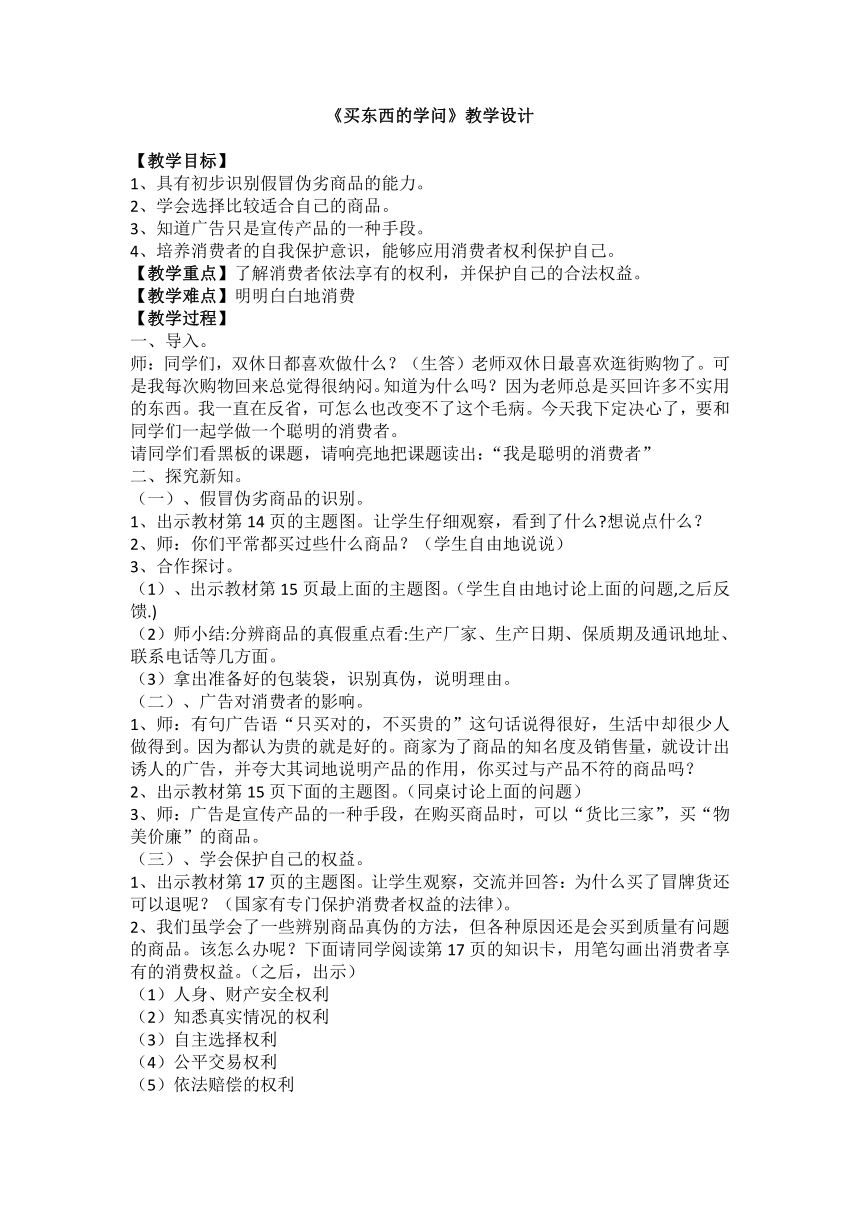 《买东西的学问》教学设计

【教学目标】
1、具有初步识别假冒伪劣商品的能力。
2、学会选择比较适合自己的商品。
3、知道广告只是宣传产品的一种手段。
4、培养消费者的自我保护意识，能够应用消费者权利保护自己。
【教学重点】了解消费者依法享有的权利，并保护自己的合法权益。
【教学难点】明明白白地消费
【教学过程】
一、导入。
师：同学们，双休日都喜欢做什么？（生答）老师双休日最喜欢逛街购物了。可是我每次购物回来总觉得很纳闷。知道为什么吗？因为老师总是买回许多不实用的东西。我一直在反省，可怎么也改变不了这个毛病。今天我下定决心了，要和同学们一起学做一个聪明的消费者。
请同学们看黑板的课题，请响亮地把课题读出：“我是聪明的消费者”
二、探究新知。
（一）、假冒伪劣商品的识别。
1、出示教材第 14 页的主题图。让学生仔细观察，看到了什么?想说点什么？
2、师：你们平常都买过些什么商品？（学生自由地说说）
3、合作探讨。
（1）、出示教材第 15 页最上面的主题图。(学生自由地讨论上面的问题,之后反馈.)
（2）师小结:分辨商品的真假重点看:生产厂家、生产日期、保质期及通讯地址、联系电话等几方面。
（3）拿出准备好的包装袋，识别真伪，说明理由。
（二）、广告对消费者的影响。
1、师：有句广告语“只买对的，不买贵的”这句话说得很好，生活中却很少人做得到。因为都认为贵的就是好的。商家为了商品的知名度及销售量，就设计出诱人的广告，并夸大其词地说明产品的作用，你买过与产品不符的商品吗？
2、出示教材第 15 页下面的主题图。(同桌讨论上面的问题)
3、师：广告是宣传产品的一种手段，在购买商品时，可以“货比三家”，买“物美价廉”的商品。
（三）、学会保护自己的权益。
1、出示教材第 17 页的主题图。让学生观察，交流并回答：为什么买了冒牌货还可以退呢？（国家有专门保护消费者权益的法律）。
2、我们虽学会了一些辨别商品真伪的方法，但各种原因还是会买到质量有问题的商品。该怎么办呢？下面请同学阅读第 17 页的知识卡，用笔勾画出消费者享有的消费权益。(之后，出示)
（1）人身、财产安全权利
（2）知悉真实情况的权利
（3）自主选择权利
（4）公平交易权利
（5）依法赔偿的权利